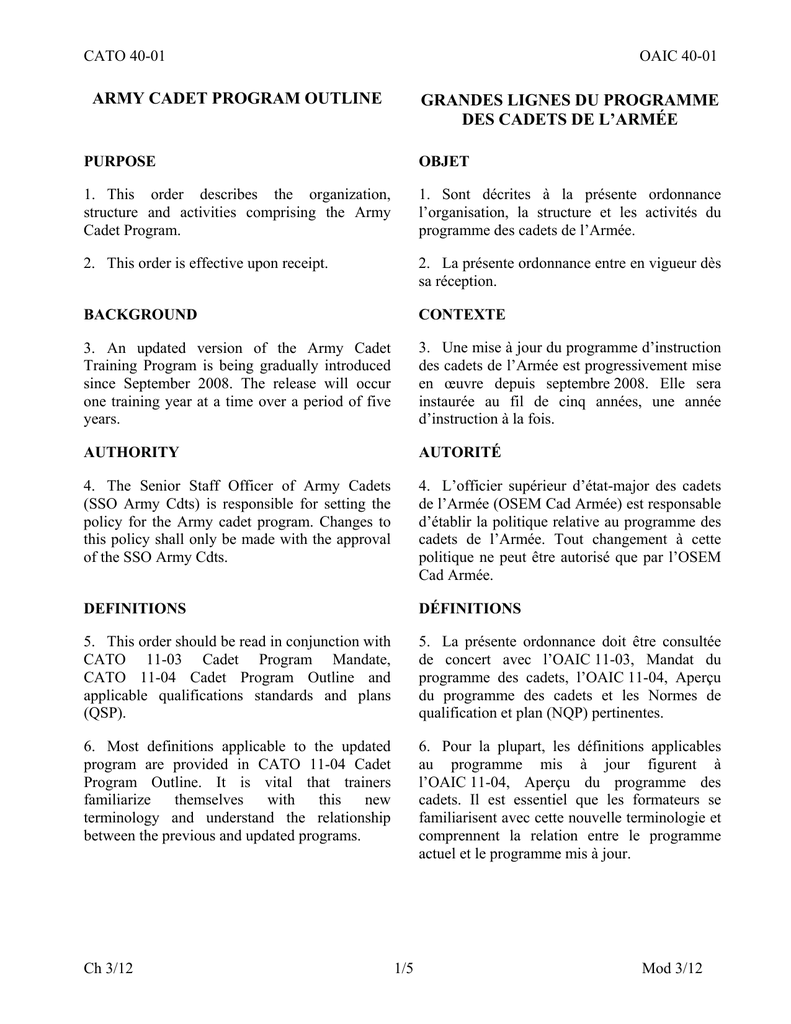 CATO 40-01

OAIC 40-01

ARMY CADET PROGRAM OUTLINE

PURPOSE

1. This order describes the organization, structure and activities comprising the Army Cadet Program.

2. This order is effective upon receipt.

BACKGROUND

3. An updated version of the Army Cadet Training Program is being gradually introduced since September 2008. The release will occur one training year at a time over a period of five years.

AUTHORITY

4. The Senior Staff Officer of Army Cadets (SSO Army Cdts) is responsible for setting the policy for the Army cadet program. Changes to this policy shall only be made with the approval of the SSO Army Cdts.

DEFINITIONS

5. This order should be read in conjunction with CATO 11-03 Cadet Program Mandate, CATO 11-04 Cadet Program Outline and applicable qualifications standards and plans (QSP).

6. Most definitions applicable to the updated program are provided in CATO 11-04 Cadet Program Outline. It is vital that trainers familiarize themselves with this new terminology and understand the relationship between the previous and updated programs.

GRANDES LIGNES DU PROGRAMME DES CADETS DE L'ARMÉE

OBJET

1. Sont décrites à la présente ordonnance l'organisation, la structure et les activités du programme des cadets de l'Armée.

2. La présente ordonnance entre en vigueur dès sa réception.

CONTEXTE

3. Une mise à jour du programme d'instruction des cadets de l'Armée est progressivement mise en œuvre depuis septembre 2008. Elle sera instaurée au fil de cinq années, une année d'instruction à la fois.

AUTORITÉ

4. L'officier supérieur d'état-major des cadets de l'Armée (OSEM Cad Armée) est responsable d'établir la politique relative au programme des cadets de l'Armée. Tout changement à cette politique ne peut être autorisé que par l'OSEM Cad Armée.

DÉFINITIONS

5. La présente ordonnance doit être consultée de concert avec l'OAIC 11-03, Mandat du programme des cadets, l'OAIC 11-04, Aperçu du programme des cadets et les Normes de qualification et plan (NQP) pertinentes.

6. Pour la plupart, les définitions applicables au programme mis à jour figurent à l'OAIC 11-04, Aperçu du programme des cadets. Il est essentiel que les formateurs se familiarisent avec cette nouvelle terminologie et comprennent la relation entre le programme actuel et le programme mis à jour.

Ch 3/12

1/5

Mod 3/12